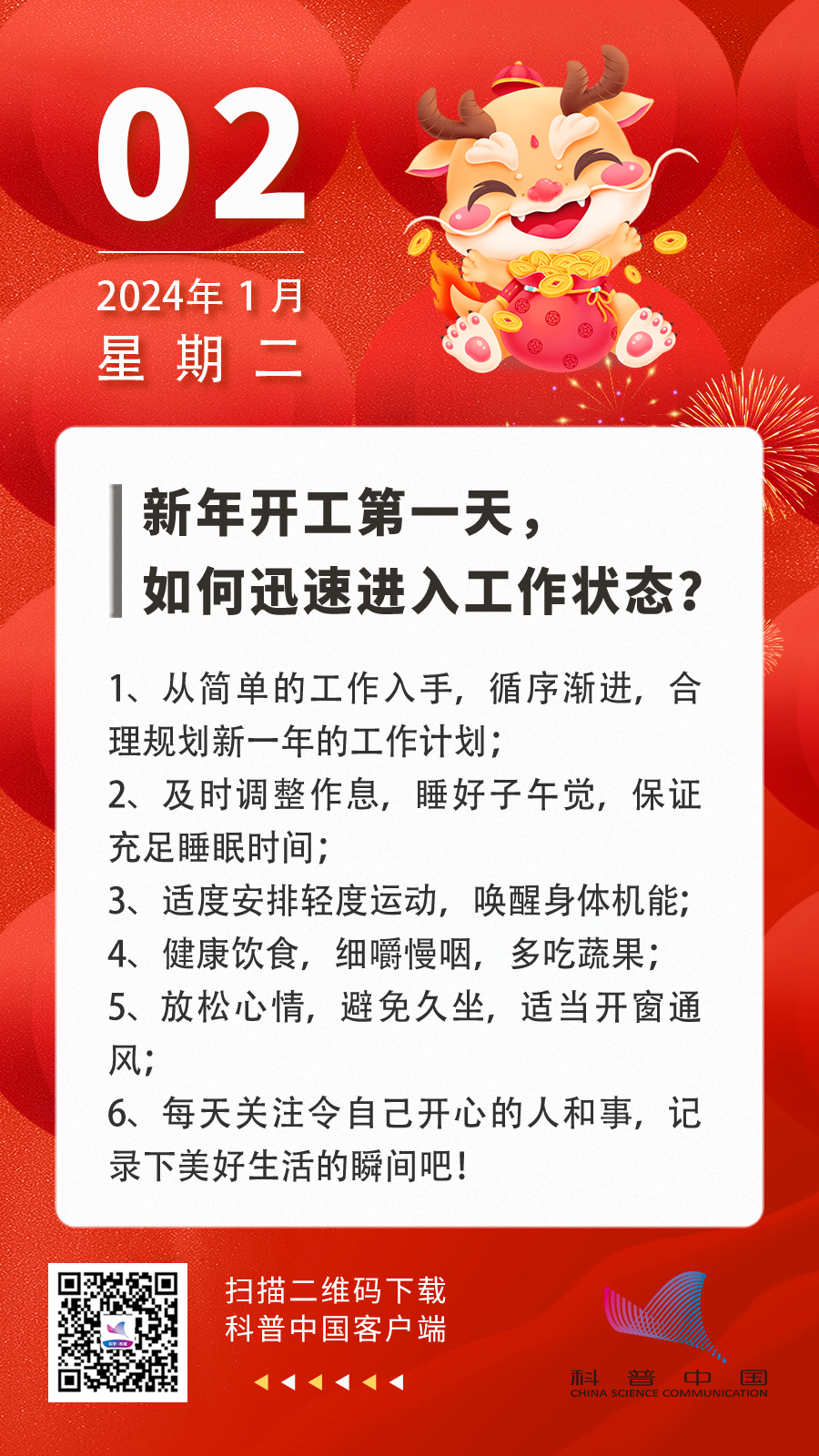 02

2024年1月
星期二

新年开工第一天，
如何迅速进入工作状态？

1、从简单的工作入手，循序渐进，合理规划新一年的工作计划；
2、及时调整作息，睡好子午觉，保证充足睡眠时间；
3、适度安排轻度运动，唤醒身体机能；
4、健康饮食，细嚼慢咽，多吃蔬果；
5、放松心情，避免久坐，适当开窗通风；
6、每天关注令自己开心的人和事，记录下美好生活的瞬间吧！

扫描二维码下载
科普中国客户端

科普中国
CHINA SCIENCE COMMUNICATION